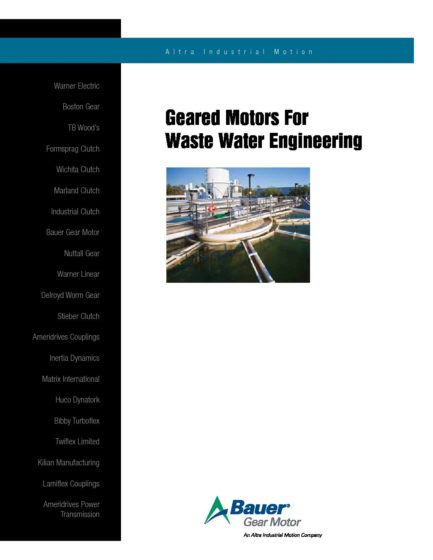 Altra Industrial Motion

Warner Electric

Boston Gear

TB Wood's

Formsprag Clutch

Wichita Clutch

Marland Clutch

Industrial Clutch

Bauer Gear Motor

Nuttall Gear

Warner Linear

Delroyd Worm Gear

Stieber Clutch

Ameridrives Couplings

Inertia Dynamics

Matrix International

Huco Dynatork

Bibby Turboflex

Twiflex Limited

Kilian Manufacturing

Lamiflex Couplings

Ameridrives Power Transmission

Geared Motors For Waste Water Engineering

Bauer Gear Motor

An Altra Industrial Motion Company